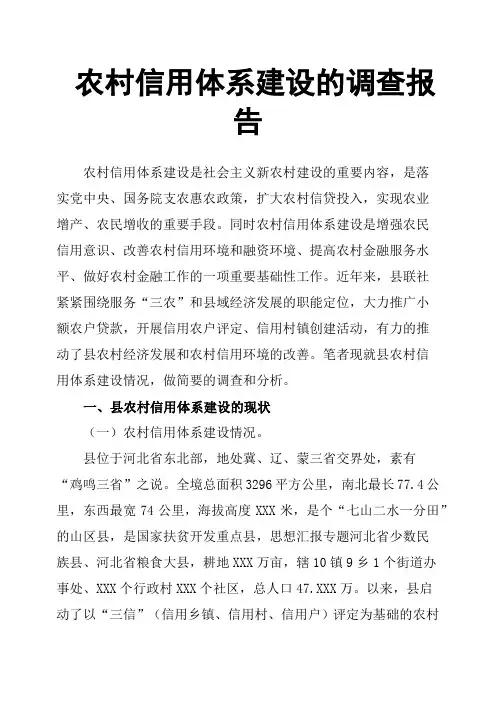 农村信用体系建设的调查报告

农村信用体系建设是社会主义新农村建设的重要内容，是落实党中央、国务院支农惠农政策，扩大农村信贷投入，实现农业增产、农民增收的重要手段。同时农村信用体系建设是增强农民信用意识、改善农村信用环境和融资环境、提高农村金融服务水平、做好农村金融工作的一项重要基础性工作。近年来，县联社紧紧围绕服务“三农”和县域经济发展的职能定位，大力推广小额农户贷款，开展信用农户评定、信用村镇创建活动，有力的推动了县农村经济发展和农村信用环境的改善。笔者现就县农村信用体系建设情况，做简要的调查和分析。

一、县农村信用体系建设的现状

（一）农村信用体系建设情况。

县位于河北省东北部，地处冀、辽、蒙三省交界处，素有“鸡鸣三省”之说。全境总面积3296平方公里，南北最长77.4公里，东西最宽74公里，海拔高度XXX米，是个“七山二水一分田”的山区县，是国家扶贫开发重点县，思想汇报专题河北省少数民族县、河北省粮食大县，耕地XXX万亩，辖10镇9乡1个街道办事处、XXX个行政村XXX个社区，总人口47.XXX万。以来，县启动了以“三信”（信用乡镇、信用村、信用户）评定为基础的农村